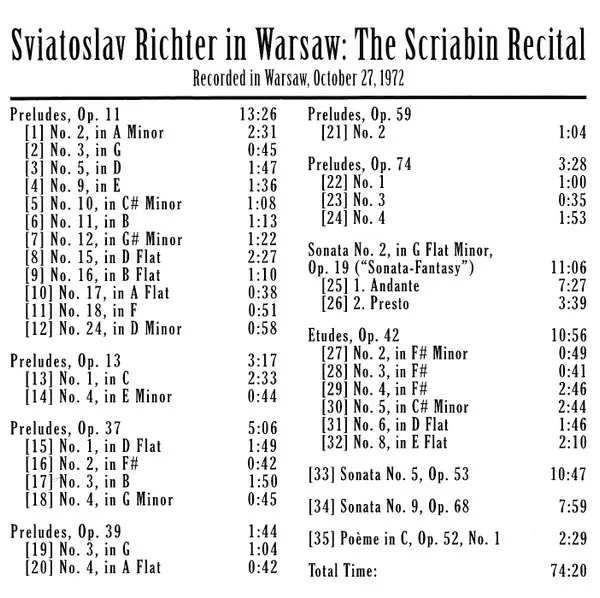 Sviatoslav Richter in Warsaw: The Scriabin Recital
Recorded in Warsaw, October 27, 1972

Preludes, Op. 11 13:26
[1] No. 2, in A Minor 2:31
[2] No. 3, in G 0:45
[3] No. 5, in D 1:47
[4] No. 9, in E 1:36
[5] No. 10, in C# Minor 1:08
[6] No. 11, in B 1:13
[7] No. 12, in G# Minor 1:22
[8] No. 15, in D Flat 2:27
[9] No. 16, in B Flat 1:10
[10] No. 17, in A Flat 0:38
[11] No. 18, in F 0:51
[12] No. 24, in D Minor 0:58

Preludes, Op. 13 3:17
[13] No. 1, in C 2:33
[14] No. 4, in E Minor 0:44

Preludes, Op. 37 5:06
[15] No. 1, in D Flat 1:49
[16] No. 2, in F# 0:42
[17] No. 3, in B 1:50
[18] No. 4, in G Minor 0:45

Preludes, Op. 39 1:44
[19] No. 3, in G 1:04
[20] No. 4, in A Flat 0:42

Preludes, Op. 59
[21] No. 2 1:04

Preludes, Op. 74 3:28
[22] No. 1 1:00
[23] No. 3 0:35
[24] No. 4 1:53

Sonata No. 2, in G Flat Minor, Op. 19 ("Sonata-Fantasy") 11:06
[25] 1. Andante 7:27
[26] 2. Presto 3:39

Etudes, Op. 42 10:56
[27] No. 2, in F# Minor 0:49
[28] No. 3, in F# 0:41
[29] No. 4, in F# 2:46
[30] No. 5, in C# Minor 2:44
[31] No. 6, in D Flat 1:46
[32] No. 8, in E Flat 2:10

[33] Sonata No. 5, Op. 53 10:47

[34] Sonata No. 9, Op. 68 7:59

[35] Poème in C, Op. 52, No. 1 2:29

Total Time: 74:20